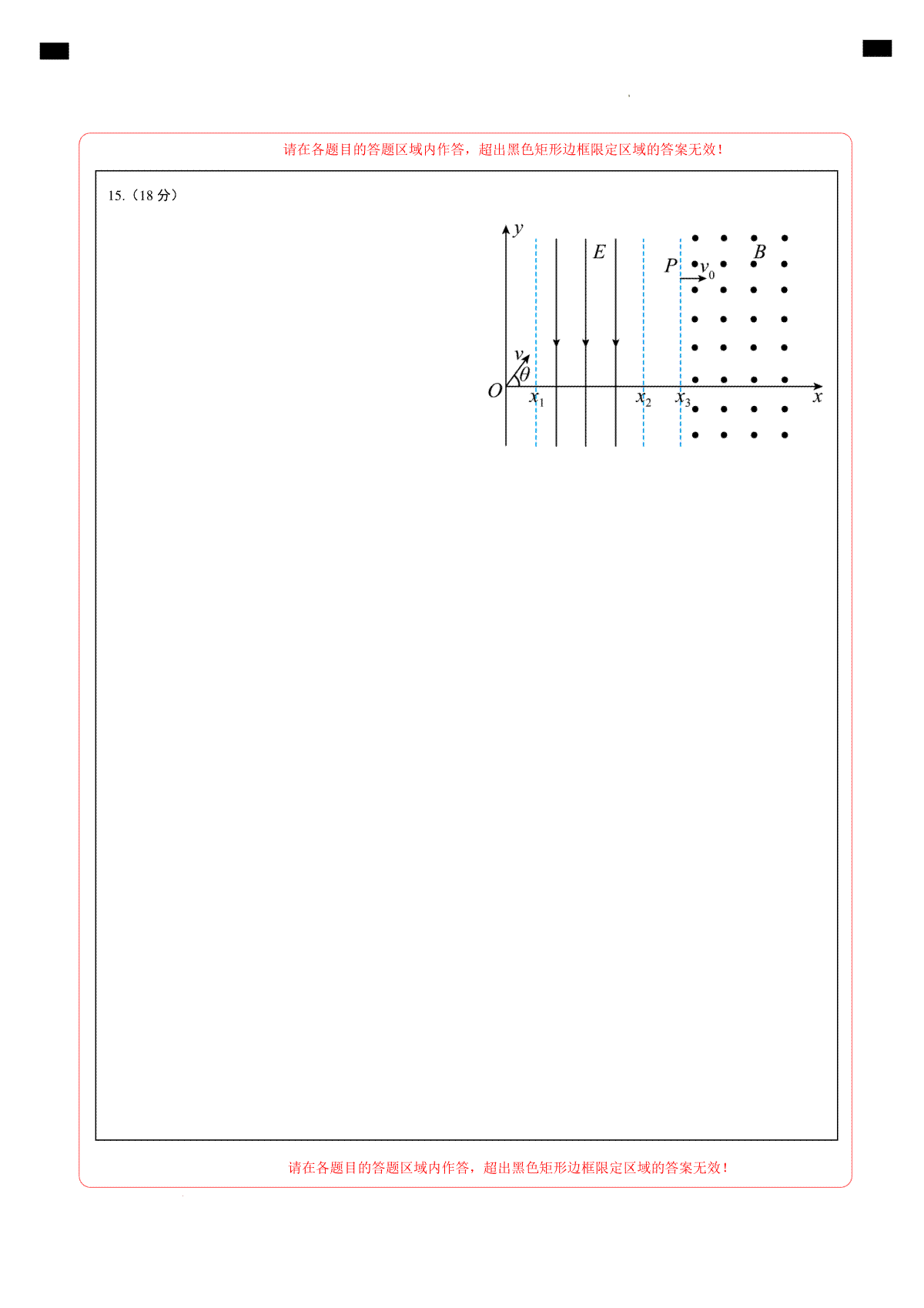 请在各题目的答题区域内作答，超出黑色矩形边框限定区域的答案无效！

15.（18 分）

$y$

$E$

$P$ $v_0$

$B$

$v$

$\theta$

$O$ $x_1$ $x_2$ $x_3$ $x$

请在各题目的答题区域内作答，超出黑色矩形边框限定区域的答案无效！